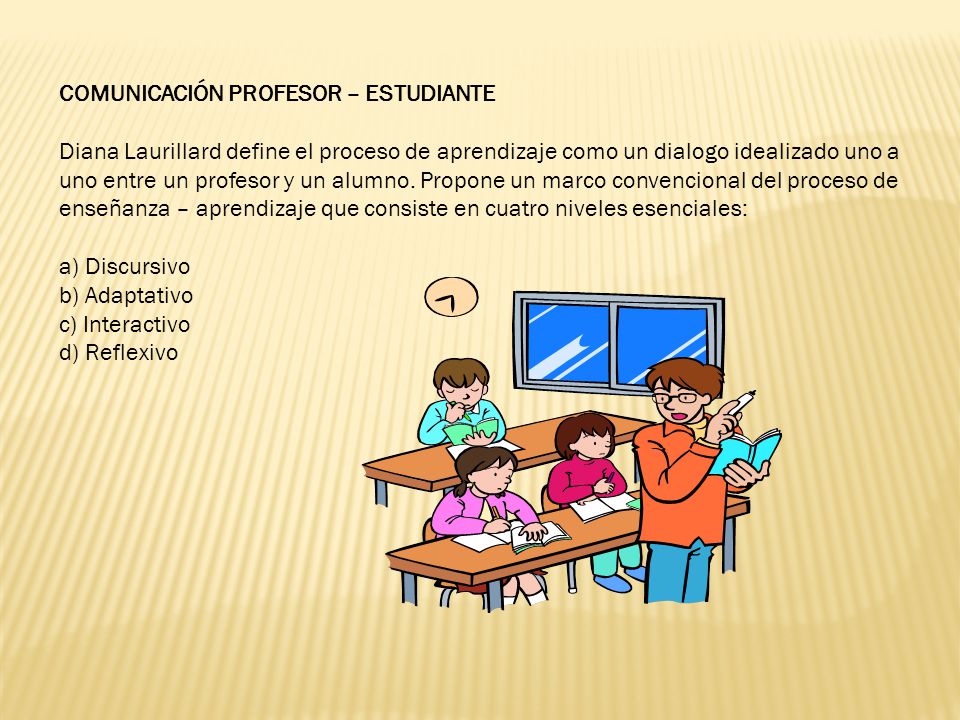 COMUNICACIÓN PROFESOR – ESTUDIANTE

Diana Laurillard define el proceso de aprendizaje como un dialogo idealizado uno a uno entre un profesor y un alumno. Propone un marco convencional del proceso de enseñanza – aprendizaje que consiste en cuatro niveles esenciales:

a) Discursivo
b) Adaptativo
c) Interactivo
d) Reflexivo